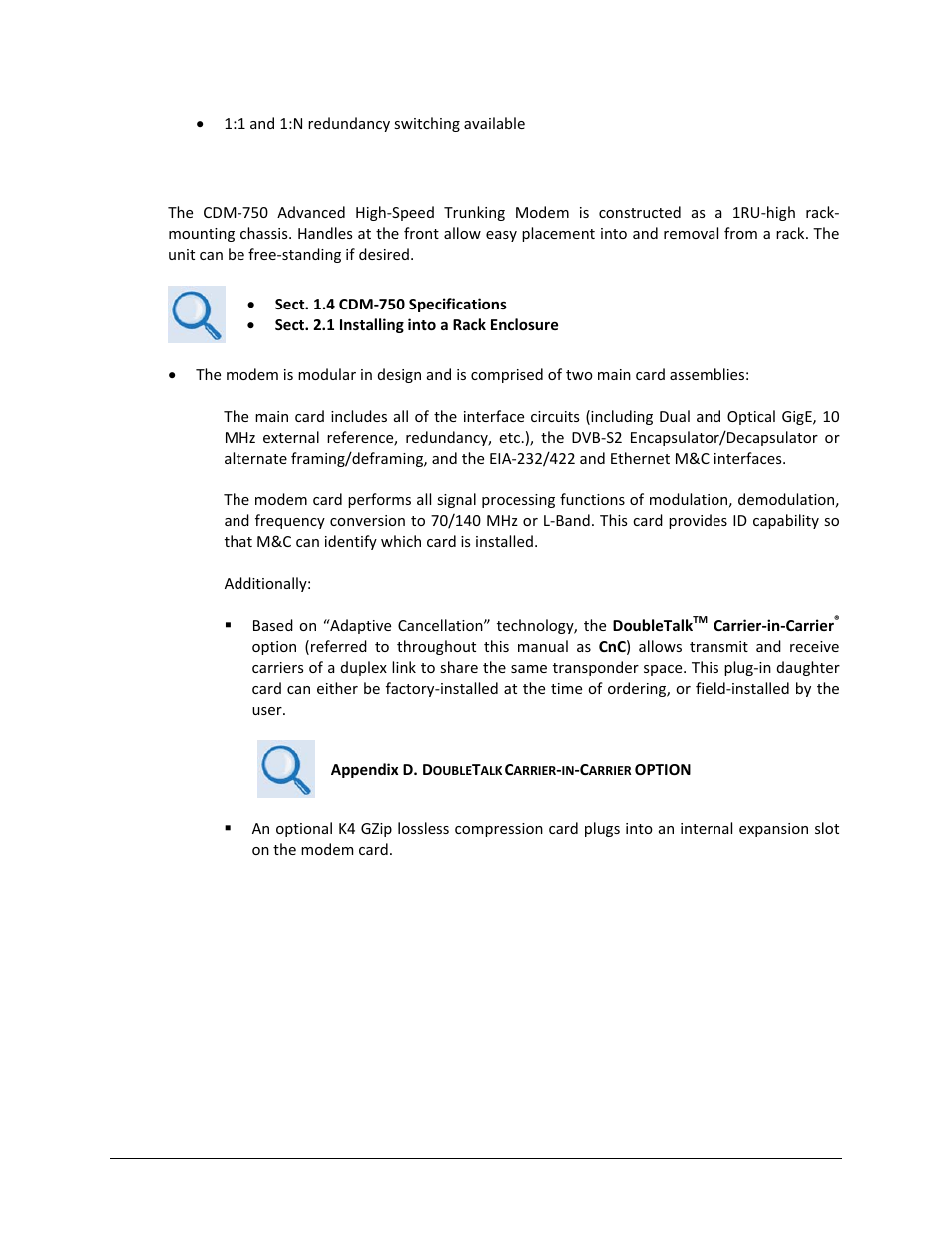 • 1:1 and 1:N redundancy switching available

The CDM-750 Advanced High-Speed Trunking Modem is constructed as a 1RU-high rack-mounting chassis. Handles at the front allow easy placement into and removal from a rack. The unit can be free-standing if desired.

• Sect. 1.4 CDM-750 Specifications
• Sect. 2.1 Installing into a Rack Enclosure

• The modem is modular in design and is comprised of two main card assemblies:

The main card includes all of the interface circuits (including Dual and Optical GigE, 10 MHz external reference, redundancy, etc.), the DVB-S2 Encapsulator/Decapsulator or alternate framing/deframing, and the EIA-232/422 and Ethernet M&C interfaces.

The modem card performs all signal processing functions of modulation, demodulation, and frequency conversion to 70/140 MHz or L-Band. This card provides ID capability so that M&C can identify which card is installed.

Additionally:

▪ Based on “Adaptive Cancellation” technology, the DoubleTalk™ Carrier-in-Carrier® option (referred to throughout this manual as CnC) allows transmit and receive carriers of a duplex link to share the same transponder space. This plug-in daughter card can either be factory-installed at the time of ordering, or field-installed by the user.

Appendix D. DOUBLETALK CARRIER-IN-CARRIER OPTION

▪ An optional K4 GZip lossless compression card plugs into an internal expansion slot on the modem card.